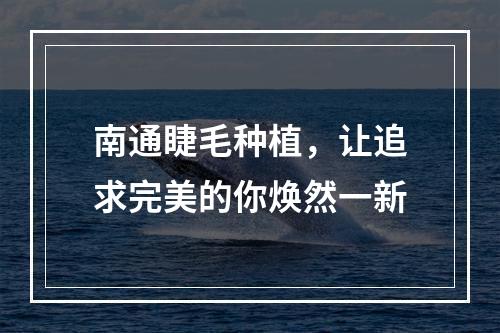 南通睫毛种植，让追求完美的你焕然一新